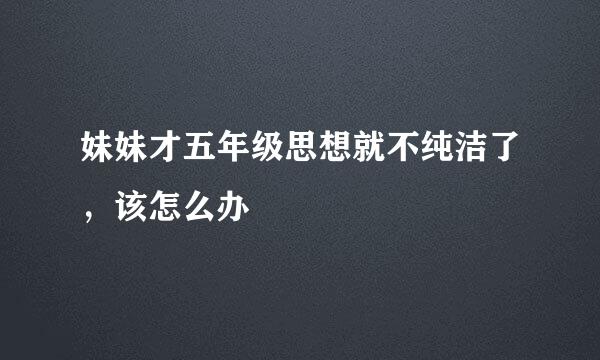 妹妹才五年级思想就不纯洁了，该怎么办